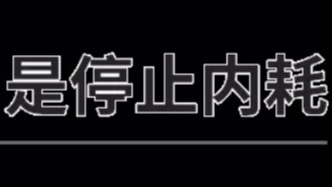 是停止内耗